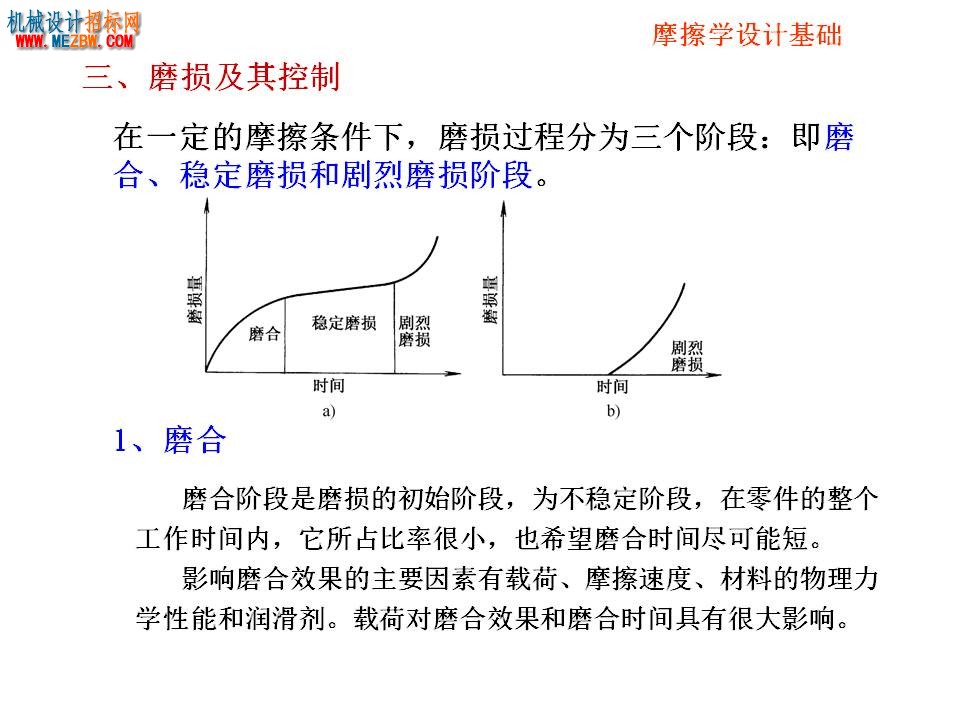 机械设计招标网
WWW.MEZBW.COM

摩擦学设计基础

三、磨损及其控制

在一定的摩擦条件下，磨损过程分为三个阶段：即磨合、稳定磨损和剧烈磨损阶段。

磨损量
磨合
稳定磨损
剧烈磨损
时间
a)

磨损量
剧烈磨损
时间
b)

1、磨合

磨合阶段是磨损的初始阶段，为不稳定阶段，在零件的整个工作时间内，它所占比率很小，也希望磨合时间尽可能短。

影响磨合效果的主要因素有载荷、摩擦速度、材料的物理力学性能和润滑剂。载荷对磨合效果和磨合时间具有很大影响。